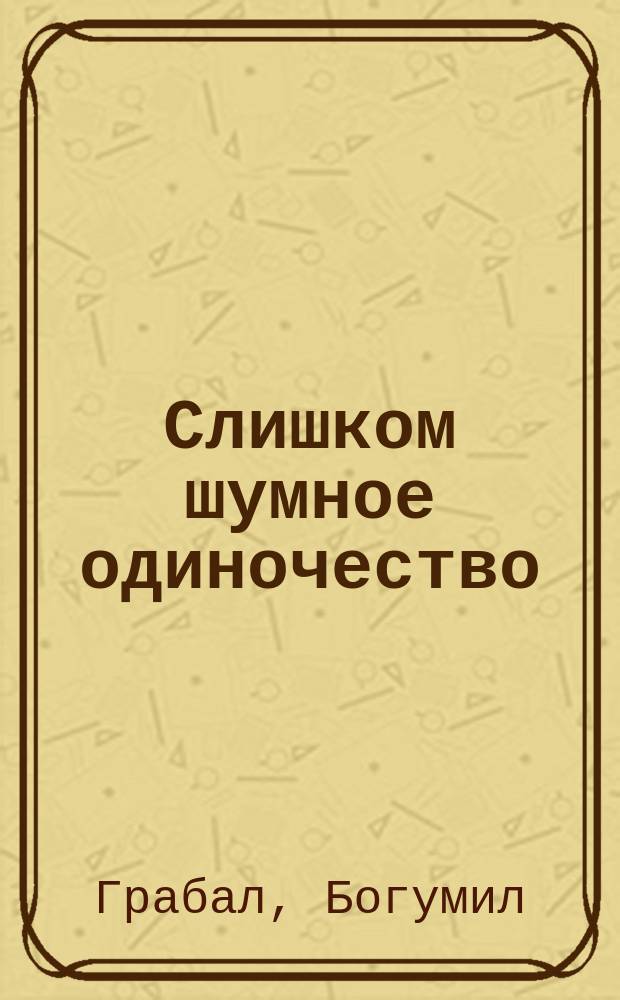 Слишком шумное одиночество

Грабал, Богумил